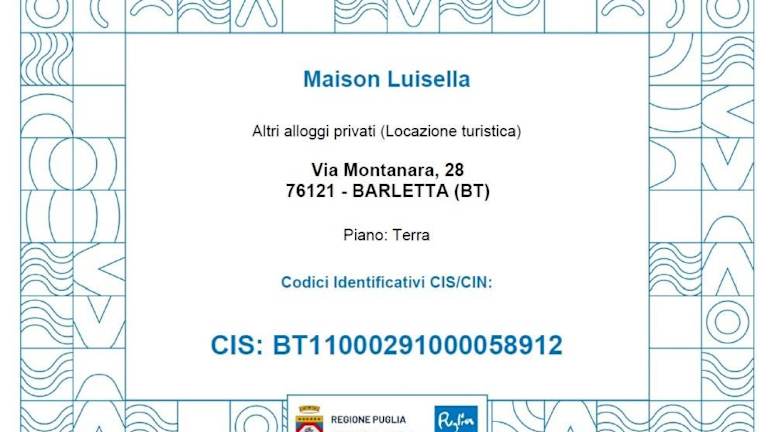 Maison Luisella

Altri alloggi privati (Locazione turistica)

Via Montanara, 28
76121 - BARLETTA (BT)

Piano: Terra

Codici Identificativi CIS/CIN:

CIS: BT11000291000058912

REGIONE PUGLIA

Puglia